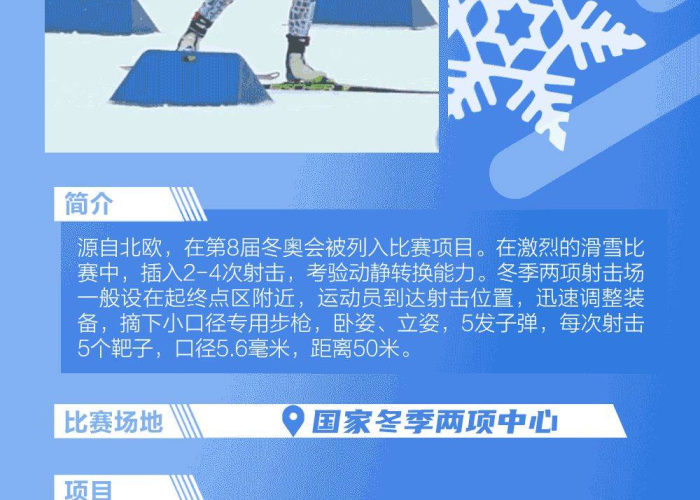 简介

源自北欧，在第8届冬奥会被列入比赛项目。在激烈的滑雪比赛中，插入2-4次射击，考验动静转换能力。冬季两项射击场一般设在起终点区附近，运动员到达射击位置，迅速调整装备，摘下小口径专用步枪，卧姿、立姿，5发子弹，每次射击5个靶子，口径5.6毫米，距离50米。

比赛场地

国家冬季两项中心

项目